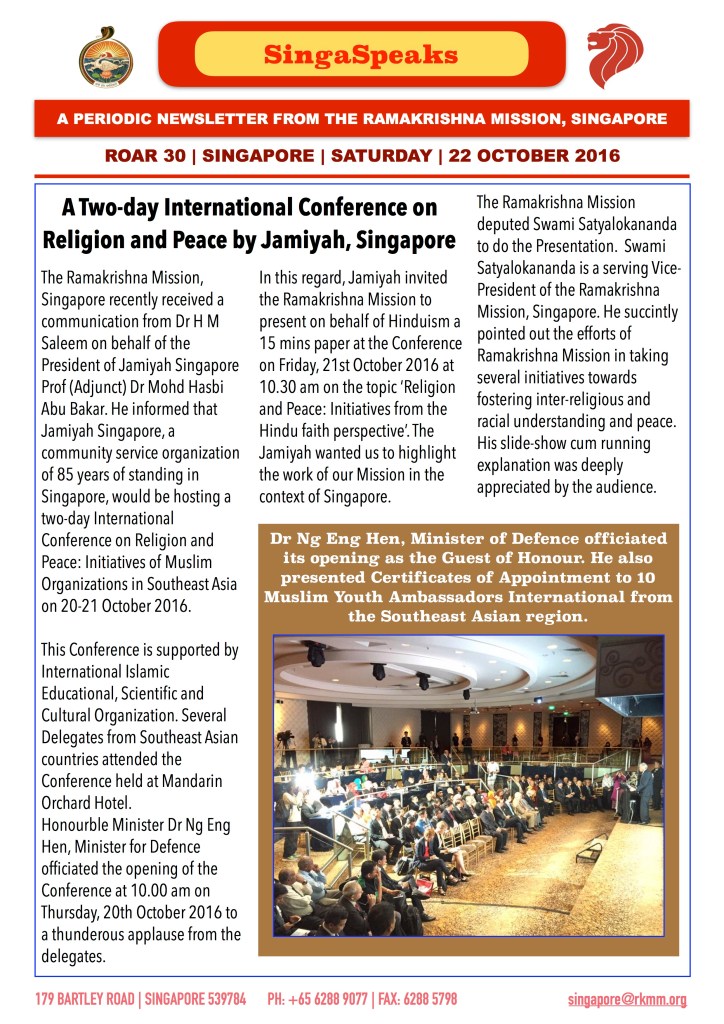 SingaSpeaks

A PERIODIC NEWSLETTER FROM THE RAMAKRISHNA MISSION, SINGAPORE

ROAR 30 | SINGAPORE | SATURDAY | 22 OCTOBER 2016

A Two-day International Conference on Religion and Peace by Jamiyah, Singapore

The Ramakrishna Mission, Singapore recently received a communication from Dr H M Saleem on behalf of the President of Jamiyah Singapore Prof (Adjunct) Dr Mohd Hasbi Abu Bakar. He informed that Jamiyah Singapore, a community service organization of 85 years of standing in Singapore, would be hosting a two-day International Conference on Religion and Peace: Initiatives of Muslim Organizations in Southeast Asia on 20-21 October 2016.

This Conference is supported by International Islamic Educational, Scientific and Cultural Organization. Several Delegates from Southeast Asian countries attended the Conference held at Mandarin Orchard Hotel.
Honourble Minister Dr Ng Eng Hen, Minister for Defence officiated the opening of the Conference at 10.00 am on Thursday, 20th October 2016 to a thunderous applause from the delegates.

In this regard, Jamiyah invited the Ramakrishna Mission to present on behalf of Hinduism a 15 mins paper at the Conference on Friday, 21st October 2016 at 10.30 am on the topic 'Religion and Peace: Initiatives from the Hindu faith perspective'. The Jamiyah wanted us to highlight the work of our Mission in the context of Singapore.

The Ramakrishna Mission deputed Swami Satyalokananda to do the Presentation. Swami Satyalokananda is a serving Vice-President of the Ramakrishna Mission, Singapore. He succintly pointed out the efforts of Ramakrishna Mission in taking several initiatives towards fostering inter-religious and racial understanding and peace. His slide-show cum running explanation was deeply appreciated by the audience.

Dr Ng Eng Hen, Minister of Defence officiated its opening as the Guest of Honour. He also presented Certificates of Appointment to 10 Muslim Youth Ambassadors International from the Southeast Asian region.

179 BARTLEY ROAD | SINGAPORE 539784 PH: +65 6288 9077 | FAX: 6288 5798 singapore@rkmm.org